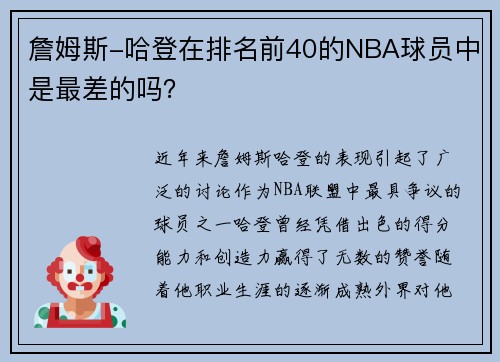 詹姆斯-哈登在排名前40的NBA球员中是最差的吗?

近年来詹姆斯哈登的表现引起了广泛的讨论作为NBA联盟中最具争议的球员之一哈登曾经凭借出色的得分能力和创造力赢得了无数的赞誉随着他职业生涯的逐渐成熟外界对他